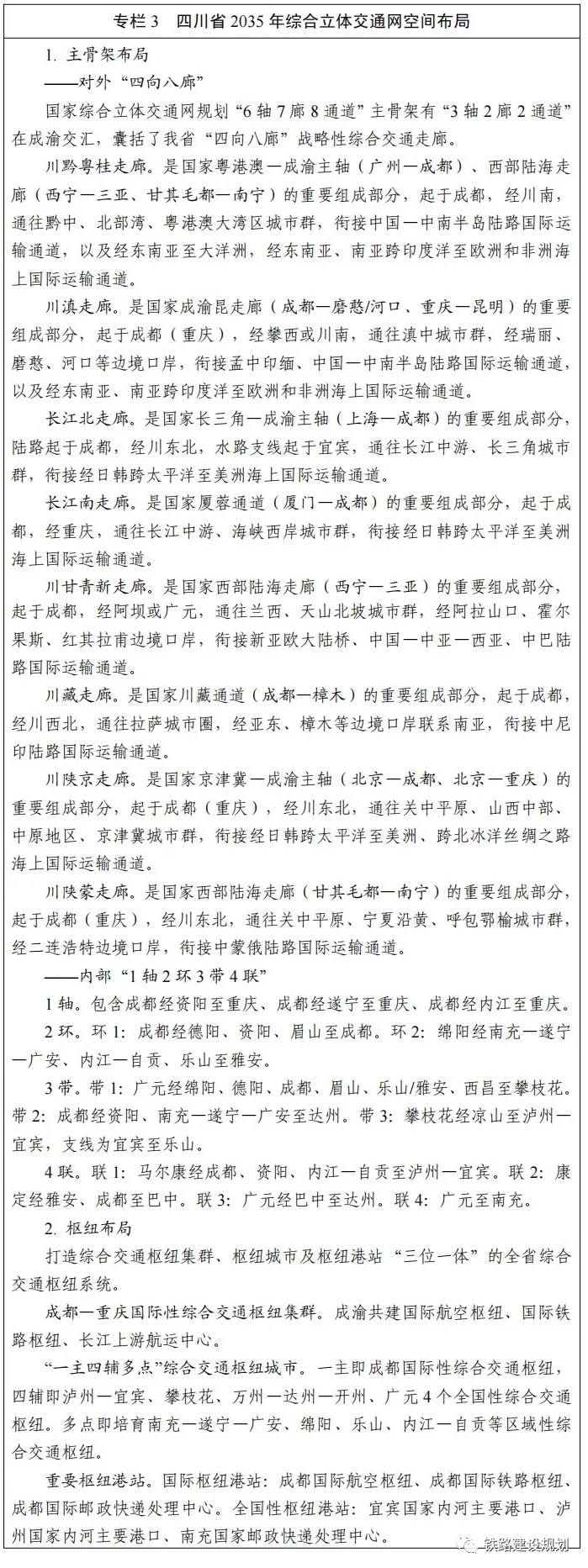 专栏 3　四川省 2035 年综合立体交通网空间布局

1. 主骨架布局

——对外“四向八廊”

国家综合立体交通网规划“6 轴 7 廊 8 通道”主骨架有“3 轴 2 廊 2 通道”在成渝交汇，囊括了我省“四向八廊”战略性综合交通走廊。

川黔粤桂走廊。是国家粤港澳—成渝主轴（广州—成都）、西部陆海走廊（西宁—三亚、甘其毛都—南宁）的重要组成部分，起于成都，经川南，通往黔中、北部湾、粤港澳大湾区城市群，衔接中国—中南半岛陆路国际运输通道，以及经东南亚至大洋洲，经东南亚、南亚跨印度洋至欧洲和非洲海上国际运输通道。

川滇走廊。是国家成渝昆走廊（成都—磨憨/河口、重庆—昆明）的重要组成部分，起于成都（重庆），经攀西或川南，通往滇中城市群，经瑞丽、磨憨、河口等边境口岸，衔接孟中印缅、中国—中南半岛陆路国际运输通道，以及经东南亚、南亚跨印度洋至欧洲和非洲海上国际运输通道。

长江北走廊。是国家长三角—成渝主轴（上海—成都）的重要组成部分，陆路起于成都，经川东北，水路支线起于宜宾，通往长江中游、长三角城市群，衔接经日韩跨太平洋至美洲海上国际运输通道。

长江南走廊。是国家厦蓉通道（厦门—成都）的重要组成部分，起于成都，经重庆，通往长江中游、海峡西岸城市群，衔接经日韩跨太平洋至美洲海上国际运输通道。

川甘青新走廊。是国家西部陆海走廊（西宁—三亚）的重要组成部分，起于成都，经阿坝或广元，通往兰西、天山北坡城市群，经阿拉山口、霍尔果斯、红其拉甫边境口岸，衔接新亚欧大陆桥、中国—中亚—西亚、中巴陆路国际运输通道。

川藏走廊。是国家川藏通道（成都—樟木）的重要组成部分，起于成都，经川西北，通往拉萨城市圈，经亚东、樟木等边境口岸联系南亚，衔接中尼印陆路国际运输通道。

川陕京走廊。是国家京津冀—成渝主轴（北京—成都、北京—重庆）的重要组成部分，起于成都（重庆），经川东北，通往关中平原、山西中部、中原地区、京津冀城市群，衔接经日韩跨太平洋至美洲、跨北冰洋丝绸之路海上国际运输通道。

川陕蒙走廊。是国家西部陆海走廊（甘其毛都—南宁）的重要组成部分，起于成都（重庆），经川东北，通往关中平原、宁夏沿黄、呼包鄂榆城市群，经二连浩特边境口岸，衔接中蒙俄陆路国际运输通道。

——内部“1 轴 2 环 3 带 4 联”

1 轴。包含成都经资阳至重庆、成都经遂宁至重庆、成都经内江至重庆。

2 环。环 1：成都经德阳、资阳、眉山至成都。环 2：绵阳经南充—遂宁—广安、内江—自贡、乐山至雅安。

3 带。带 1：广元经绵阳、德阳、成都、眉山、乐山/雅安、西昌至攀枝花。带 2：成都经资阳、南充—遂宁—广安至达州。带 3：攀枝花经凉山至泸州—宜宾，支线为宜宾至乐山。

4 联。联 1：马尔康经成都、资阳、内江—自贡至泸州—宜宾。联 2：康定经雅安、成都至巴中。联 3：广元经巴中至达州。联 4：广元至南充。

2. 枢纽布局

打造综合交通枢纽集群、枢纽城市及枢纽港站“三位一体”的全省综合交通枢纽系统。

成都—重庆国际性综合交通枢纽集群。成渝共建国际航空枢纽、国际铁路枢纽、长江上游航运中心。

“一主四辅多点”综合交通枢纽城市。一主即成都国际性综合交通枢纽，四辅即泸州—宜宾、攀枝花、万州—达州—开州、广元 4 个全国性综合交通枢纽。多点即培育南充—遂宁—广安、绵阳、乐山、内江—自贡等区域性综合交通枢纽。

重要枢纽港站。国际枢纽港站：成都国际航空枢纽、成都国际铁路枢纽、成都国际邮政快递处理中心。全国性枢纽港站：宜宾国家内河主要港口、泸州国家内河主要港口、南充国家邮政快递处理中心。

铁路建设规划